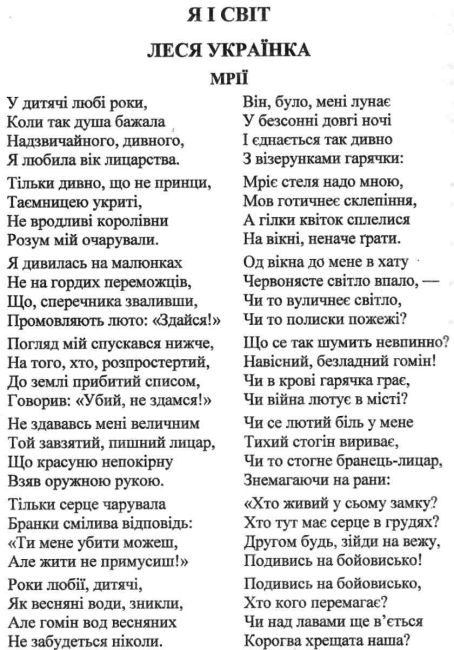 Я І СВІТ

ЛЕСЯ УКРАЇНКА

МРІЇ

У дитячі любі роки,
Коли так душа бажала
Надзвичайного, дивного,
Я любила вік лицарства.

Тільки дивно, що не принци,
Таємницею укриті,
Не вродливі королівни
Розум мій очарували.

Я дивилась на малюнках
Не на гордих переможців,
Що, сперечника зваливши,
Промовляють люто: «Здайся!»

Погляд мій спускався нижче,
На того, хто, розпростертий,
До землі прибитий списом,
Говорив: «Убий, не здамся!»

Не здававсь мені величним
Той завзятий, пишний лицар,
Що красуню непокірну
Взяв оружною рукою.

Тільки серце чарувала
Бранки смілива відповідь:
«Ти мене убити можеш,
Але жити не примусиш!»

Роки любії, дитячі,
Як весняні води, зникли,
Але гомін вод весняних
Не забудеться ніколи.

Він, було, мені лунає
У безсонні довгі ночі
І єднається так дивно
З візерунками гарячки:

Мріє стеля надо мною,
Мов готичнеє склепіння,
А гілки квіток сплелися
На вікні, неначе ґрати.

Од вікна до мене в хату
Червонясте світло впало, —
Чи то вуличнеє світло,
Чи то полиски пожежі?

Що се так шумить невпинно?
Навісний, безладний гомін!
Чи в крові гарячка грає,
Чи війна лютує в місті?

Чи се лютий біль у мене
Тихий стогін вириває,
Чи то стогне бранець-лицар,
Знемагаючи на рани:

«Хто живий у сьому замку?
Хто тут має серце в грудях?
Другом будь, зійди на вежу,
Подивись на бойовисько!

Подивись на бойовисько,
Хто кого перемагає?
Чи над лавами ще в'ється
Корогва хрещата наша?